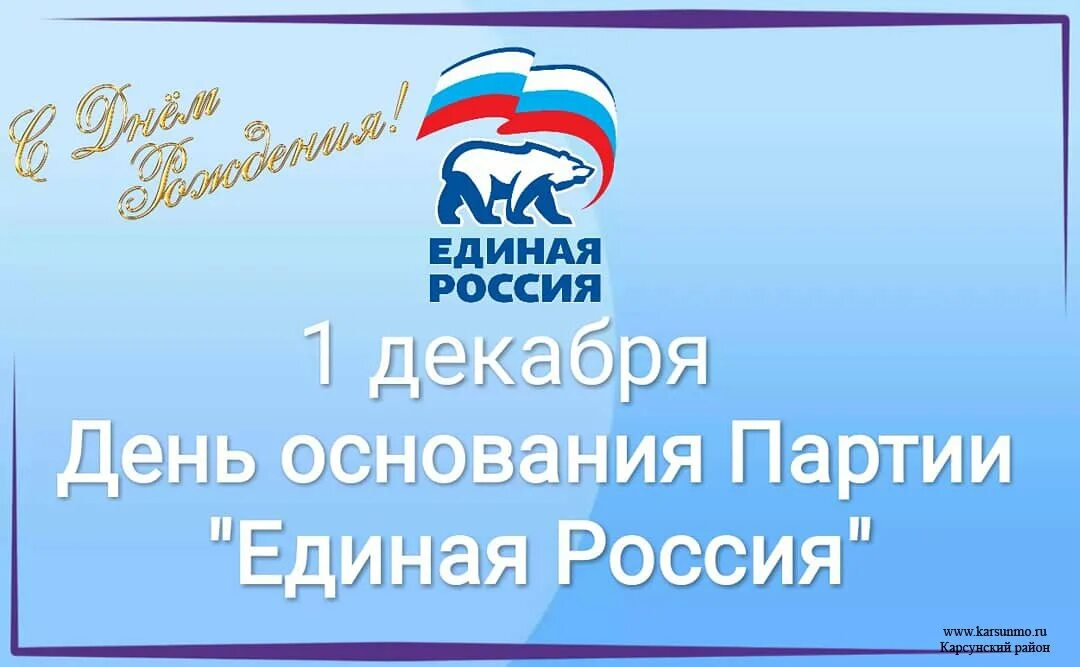 С Днём Рождения!

ЕДИНАЯ РОССИЯ

1 декабря
День основания Партии
"Единая Россия"

www.karsunmo.ru
Карсунский район